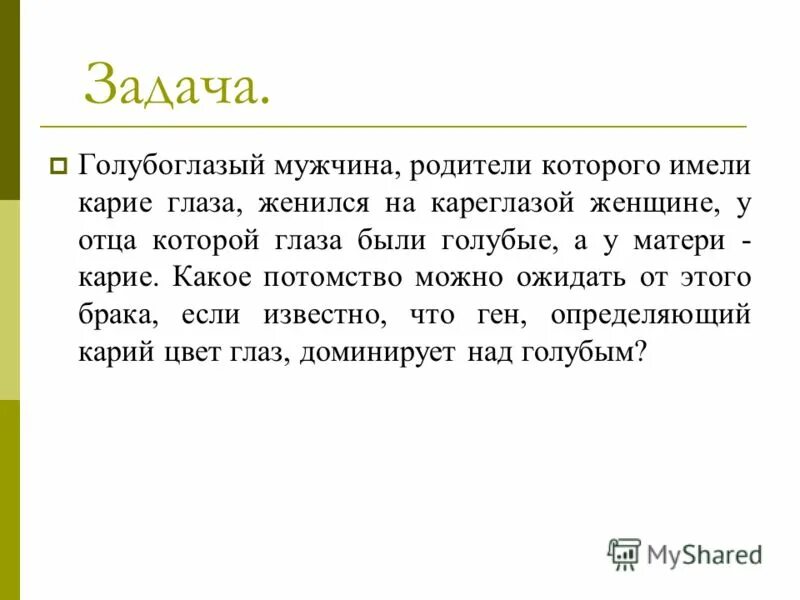 Задача.

Голубоглазый мужчина, родители которого имели карие глаза, женился на кареглазой женщине, у отца которой глаза были голубые, а у матери - карие. Какое потомство можно ожидать от этого брака, если известно, что ген, определяющий карий цвет глаз, доминирует над голубым?

MyShared